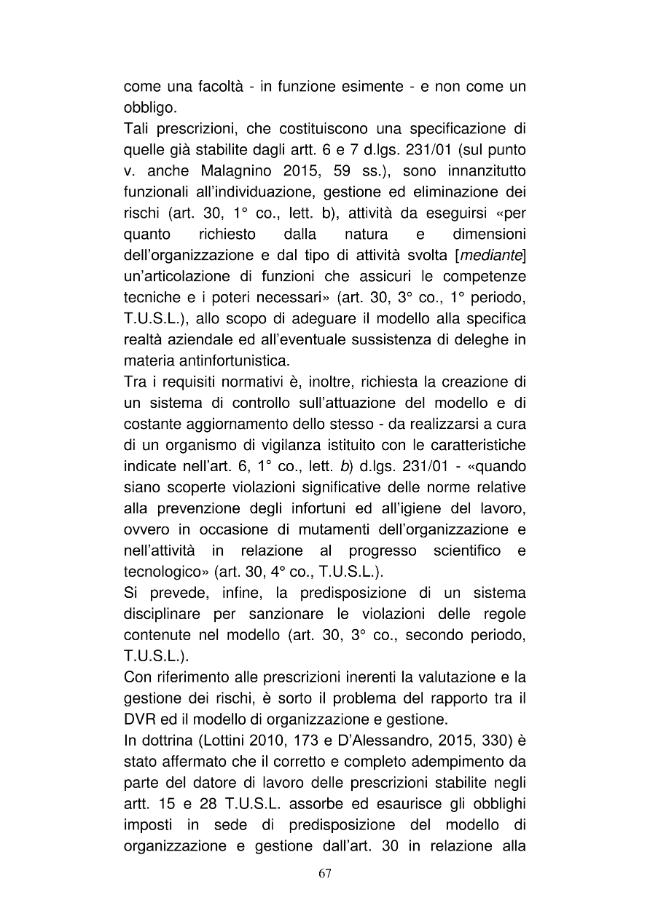 come una facoltà - in funzione esimente - e non come un obbligo.

Tali prescrizioni, che costituiscono una specificazione di quelle già stabilite dagli artt. 6 e 7 d.lgs. 231/01 (sul punto v. anche Malagnino 2015, 59 ss.), sono innanzitutto funzionali all'individuazione, gestione ed eliminazione dei rischi (art. 30, 1° co., lett. b), attività da eseguirsi «per quanto richiesto dalla natura e dimensioni dell'organizzazione e dal tipo di attività svolta [mediante] un'articolazione di funzioni che assicuri le competenze tecniche e i poteri necessari» (art. 30, 3° co., 1° periodo, T.U.S.L.), allo scopo di adeguare il modello alla specifica realtà aziendale ed all'eventuale sussistenza di deleghe in materia antinfortunistica.

Tra i requisiti normativi è, inoltre, richiesta la creazione di un sistema di controllo sull'attuazione del modello e di costante aggiornamento dello stesso - da realizzarsi a cura di un organismo di vigilanza istituito con le caratteristiche indicate nell'art. 6, 1° co., lett. b) d.lgs. 231/01 - «quando siano scoperte violazioni significative delle norme relative alla prevenzione degli infortuni ed all'igiene del lavoro, ovvero in occasione di mutamenti dell'organizzazione e nell'attività in relazione al progresso scientifico e tecnologico» (art. 30, 4° co., T.U.S.L.).

Si prevede, infine, la predisposizione di un sistema disciplinare per sanzionare le violazioni delle regole contenute nel modello (art. 30, 3° co., secondo periodo, T.U.S.L.).

Con riferimento alle prescrizioni inerenti la valutazione e la gestione dei rischi, è sorto il problema del rapporto tra il DVR ed il modello di organizzazione e gestione.

In dottrina (Lottini 2010, 173 e D'Alessandro, 2015, 330) è stato affermato che il corretto e completo adempimento da parte del datore di lavoro delle prescrizioni stabilite negli artt. 15 e 28 T.U.S.L. assorbe ed esaurisce gli obblighi imposti in sede di predisposizione del modello di organizzazione e gestione dall'art. 30 in relazione alla

67